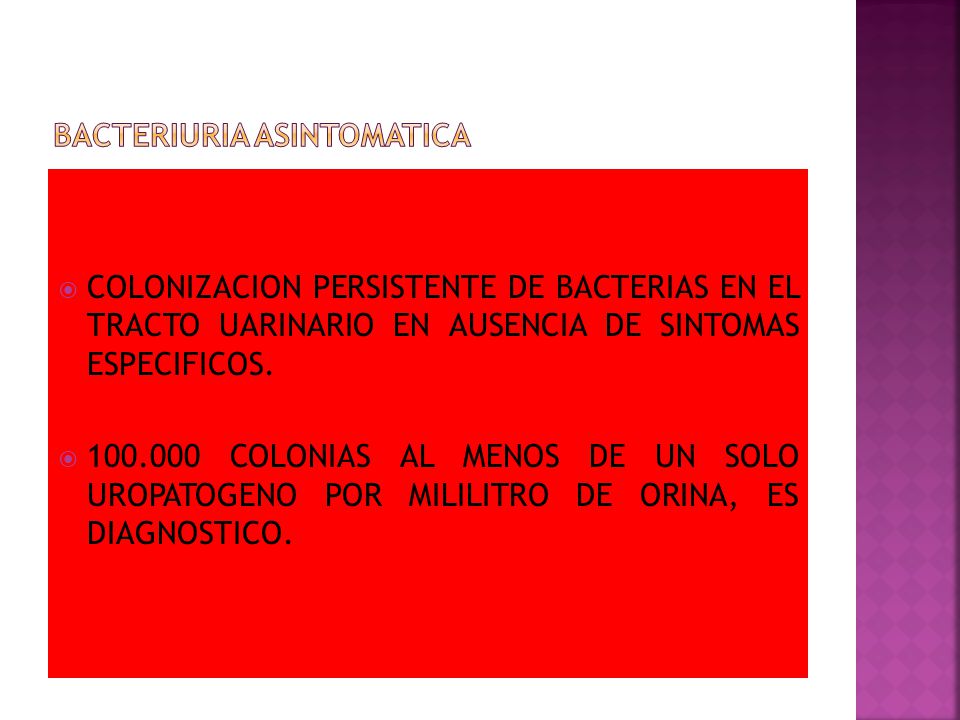 BACTERIURIA ASINTOMATICA

COLONIZACION PERSISTENTE DE BACTERIAS EN EL TRACTO UARINARIO EN AUSENCIA DE SINTOMAS ESPECIFICOS.

100.000 COLONIAS AL MENOS DE UN SOLO UROPATOGENO POR MILILITRO DE ORINA, ES DIAGNOSTICO.